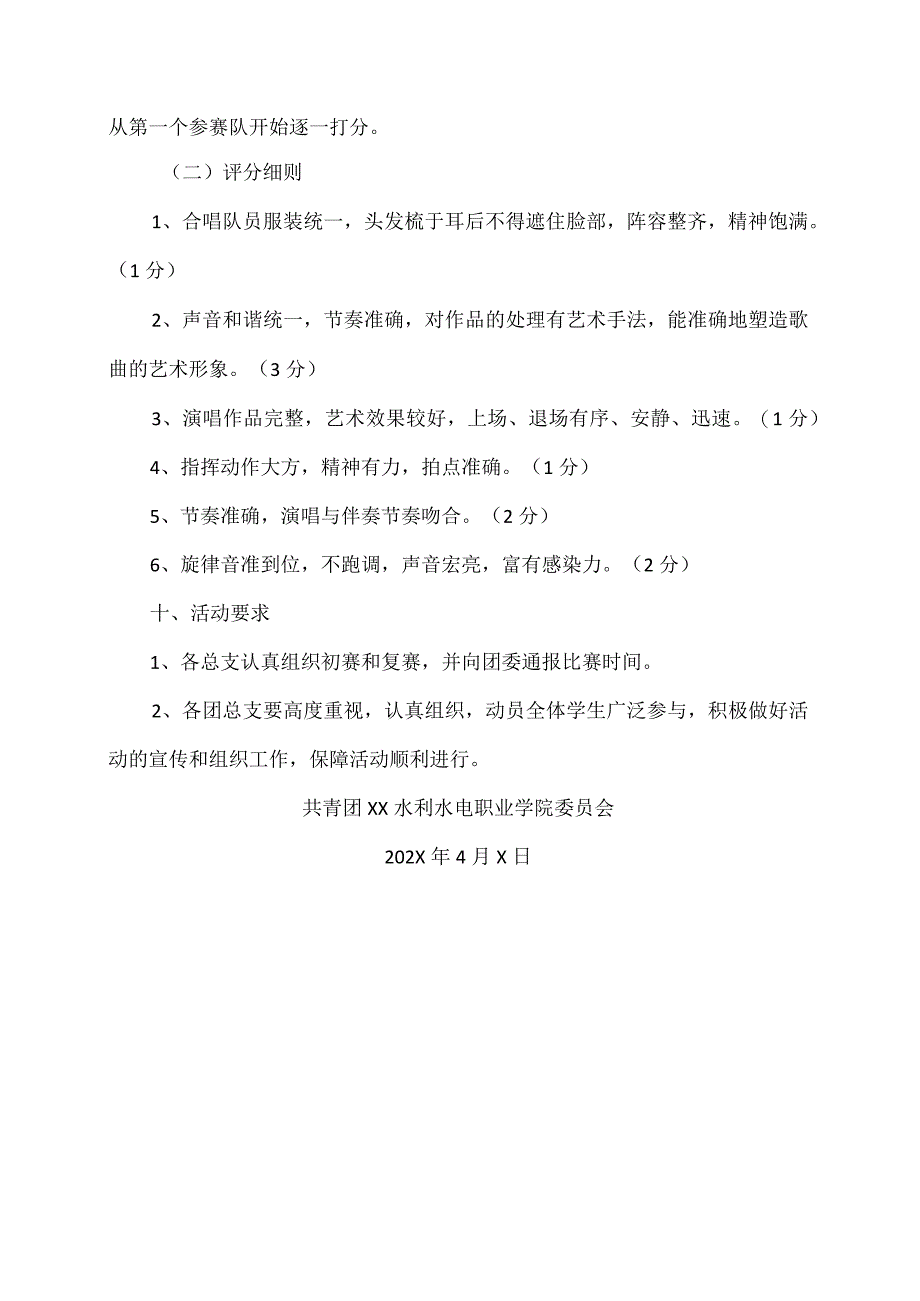 从第一个参赛队开始逐一打分。

（二）评分细则

1、合唱队员服装统一，头发梳于耳后不得遮住脸部，阵容整齐，精神饱满。（1分）

2、声音和谐统一，节奏准确，对作品的处理有艺术手法，能准确地塑造歌曲的艺术形象。（3分）

3、演唱作品完整，艺术效果较好，上场、退场有序、安静、迅速。（1分）

4、指挥动作大方，精神有力，拍点准确。（1分）

5、节奏准确，演唱与伴奏节奏吻合。（2分）

6、旋律音准到位，不跑调，声音宏亮，富有感染力。（2分）

十、活动要求

1、各总支认真组织初赛和复赛，并向团委通报比赛时间。

2、各团总支要高度重视，认真组织，动员全体学生广泛参与，积极做好活动的宣传和组织工作，保障活动顺利进行。

共青团XX水利水电职业学院委员会

202X年4月X日